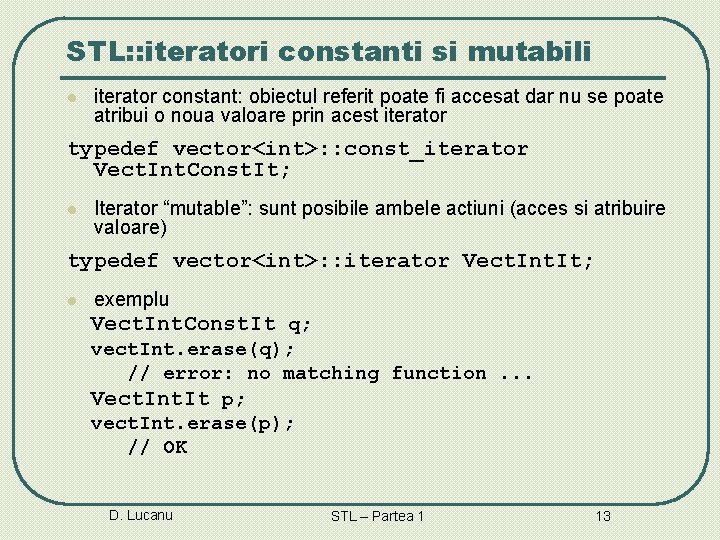 STL::iteratori constanti si mutabili

iterator constant: obiectul referit poate fi accesat dar nu se poate atribui o noua valoare prin acest iterator

typedef vector<int>::const_iterator
  VectIntConstIt;

Iterator “mutable”: sunt posibile ambele actiuni (acces si atribuire valoare)

typedef vector<int>::iterator VectIntIt;

exemplu
VectIntConstIt q;
vectInt.erase(q);
   // error: no matching function ...
VectIntIt p;
vectInt.erase(p);
   // OK

D. Lucanu

STL – Partea 1

13